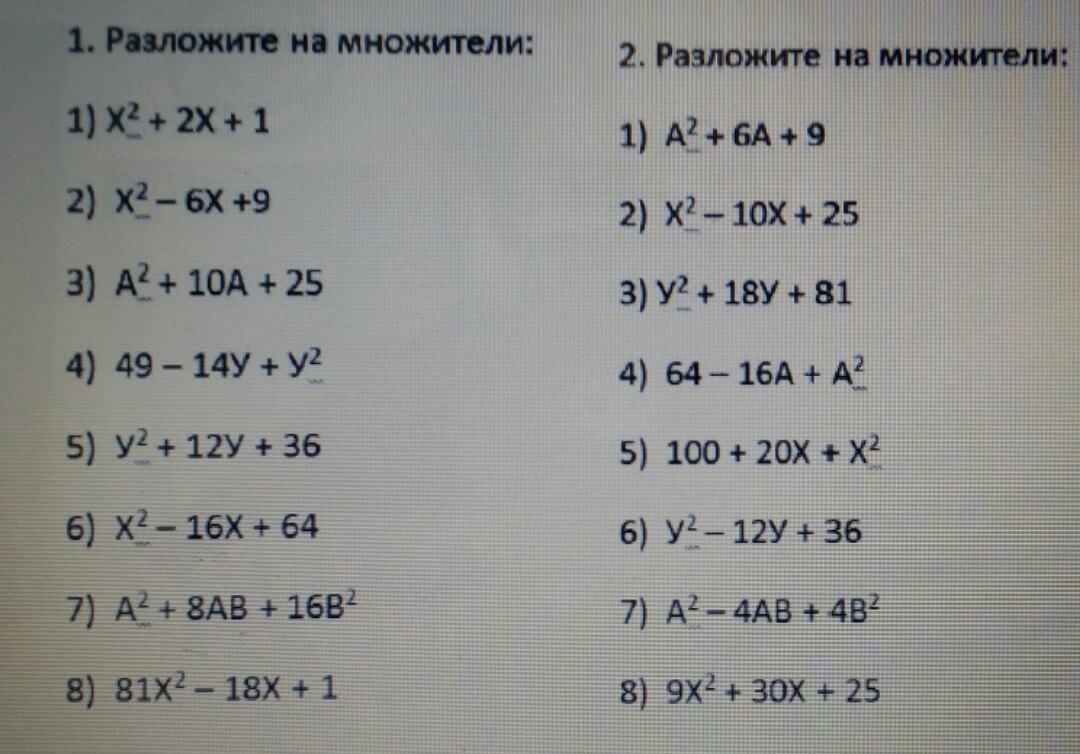 1. Разложите на множители:

1) $X^2 + 2X + 1$

2) $X^2 - 6X + 9$

3) $A^2 + 10A + 25$

4) $49 - 14У + У^2$

5) $У^2 + 12У + 36$

6) $X^2 - 16X + 64$

7) $A^2 + 8AB + 16B^2$

8) $81X^2 - 18X + 1$

2. Разложите на множители:

1) $A^2 + 6A + 9$

2) $X^2 - 10X + 25$

3) $У^2 + 18У + 81$

4) $64 - 16A + A^2$

5) $100 + 20X + X^2$

6) $У^2 - 12У + 36$

7) $A^2 - 4AB + 4B^2$

8) $9X^2 + 30X + 25$